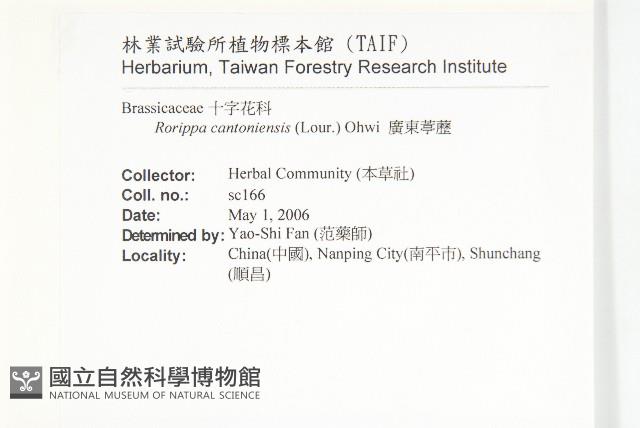 林業試驗所植物標本館（TAIF）
Herbarium, Taiwan Forestry Research Institute

Brassicaceae 十字花科
Rorippa cantoniensis (Lour.) Ohwi 廣東葶藶

Collector: Herbal Community (本草社)
Coll. no.: sc166
Date: May 1, 2006
Determined by: Yao-Shi Fan (范藥師)
Locality: China(中國), Nanping City(南平市), Shunchang (順昌)

國立自然科學博物館
NATIONAL MUSEUM OF NATURAL SCIENCE